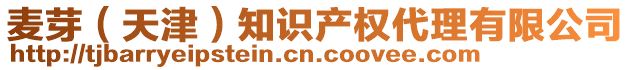 麦芽（天津）知识产权代理有限公司
http://tjbarryeipstein.cn.coovee.com